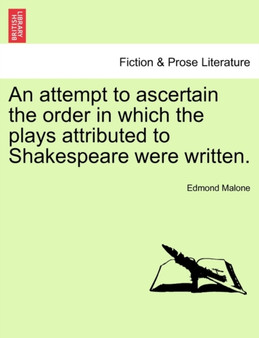 BRITISH LIBRARY

Fiction & Prose Literature

An attempt to ascertain the order in which the plays attributed to Shakespeare were written.

Edmond Malone